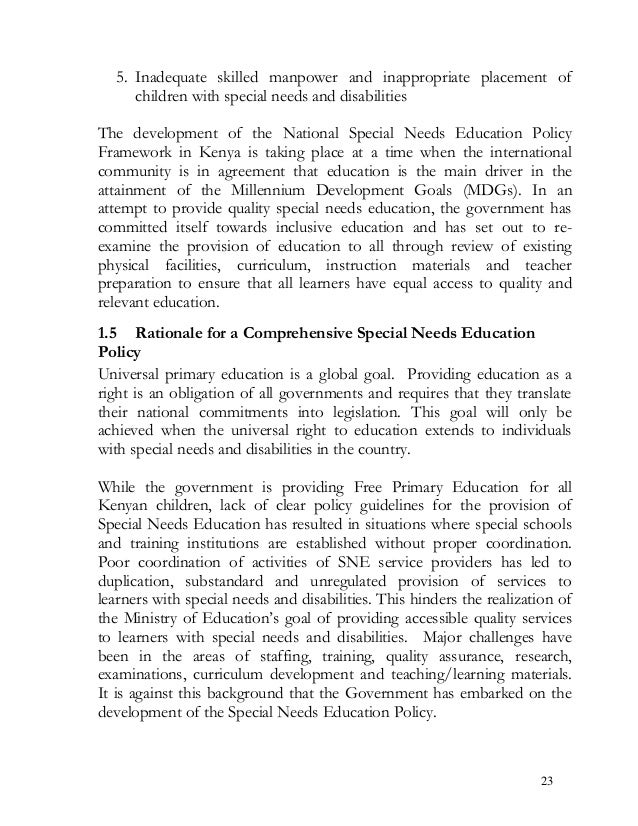 5. Inadequate skilled manpower and inappropriate placement of children with special needs and disabilities

The development of the National Special Needs Education Policy Framework in Kenya is taking place at a time when the international community is in agreement that education is the main driver in the attainment of the Millennium Development Goals (MDGs). In an attempt to provide quality special needs education, the government has committed itself towards inclusive education and has set out to re-examine the provision of education to all through review of existing physical facilities, curriculum, instruction materials and teacher preparation to ensure that all learners have equal access to quality and relevant education.

1.5 Rationale for a Comprehensive Special Needs Education Policy

Universal primary education is a global goal. Providing education as a right is an obligation of all governments and requires that they translate their national commitments into legislation. This goal will only be achieved when the universal right to education extends to individuals with special needs and disabilities in the country.

While the government is providing Free Primary Education for all Kenyan children, lack of clear policy guidelines for the provision of Special Needs Education has resulted in situations where special schools and training institutions are established without proper coordination. Poor coordination of activities of SNE service providers has led to duplication, substandard and unregulated provision of services to learners with special needs and disabilities. This hinders the realization of the Ministry of Education's goal of providing accessible quality services to learners with special needs and disabilities. Major challenges have been in the areas of staffing, training, quality assurance, research, examinations, curriculum development and teaching/learning materials. It is against this background that the Government has embarked on the development of the Special Needs Education Policy.

23